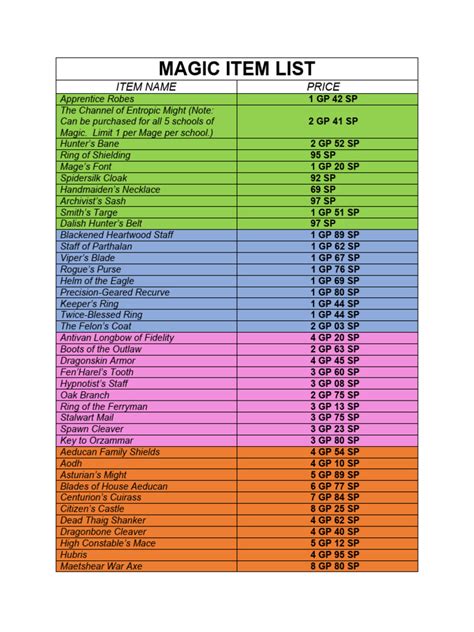 MAGIC ITEM LIST

| ITEM NAME | PRICE |
|---|---|
| Apprentice Robes | 1 GP 42 SP |
| The Channel of Entropic Might (Note: Can be purchased for all 5 schools of Magic. Limit 1 per Mage per school.) | 2 GP 41 SP |
| Hunter's Bane | 2 GP 52 SP |
| Ring of Shielding | 95 SP |
| Mage's Font | 1 GP 20 SP |
| Spidersilk Cloak | 92 SP |
| Handmaiden's Necklace | 69 SP |
| Archivist's Sash | 97 SP |
| Smith's Targe | 1 GP 51 SP |
| Dalish Hunter's Belt | 97 SP |
| Blackened Heartwood Staff | 1 GP 89 SP |
| Staff of Parthalan | 1 GP 62 SP |
| Viper's Blade | 1 GP 67 SP |
| Rogue's Purse | 1 GP 76 SP |
| Helm of the Eagle | 1 GP 69 SP |
| Precision-Geared Recurve | 1 GP 80 SP |
| Keeper's Ring | 1 GP 44 SP |
| Twice-Blessed Ring | 1 GP 44 SP |
| The Felon's Coat | 2 GP 03 SP |
| Antivan Longbow of Fidelity | 4 GP 20 SP |
| Boots of the Outlaw | 2 GP 63 SP |
| Dragonskin Armor | 4 GP 45 SP |
| Fen'Harel's Tooth | 3 GP 60 SP |
| Hypnotist's Staff | 3 GP 08 SP |
| Oak Branch | 2 GP 75 SP |
| Ring of the Ferryman | 3 GP 13 SP |
| Stalwart Mail | 3 GP 75 SP |
| Spawn Cleaver | 3 GP 23 SP |
| Key to Orzammar | 3 GP 80 SP |
| Aeducan Family Shields | 4 GP 54 SP |
| Aodh | 4 GP 10 SP |
| Asturian's Might | 5 GP 89 SP |
| Blades of House Aeducan | 6 GP 77 SP |
| Centurion's Cuirass | 7 GP 84 SP |
| Citizen's Castle | 8 GP 25 SP |
| Dead Thaig Shanker | 4 GP 62 SP |
| Dragonbone Cleaver | 4 GP 40 SP |
| High Constable's Mace | 5 GP 12 SP |
| Hubris | 4 GP 95 SP |
| Maetshear War Axe | 8 GP 80 SP |